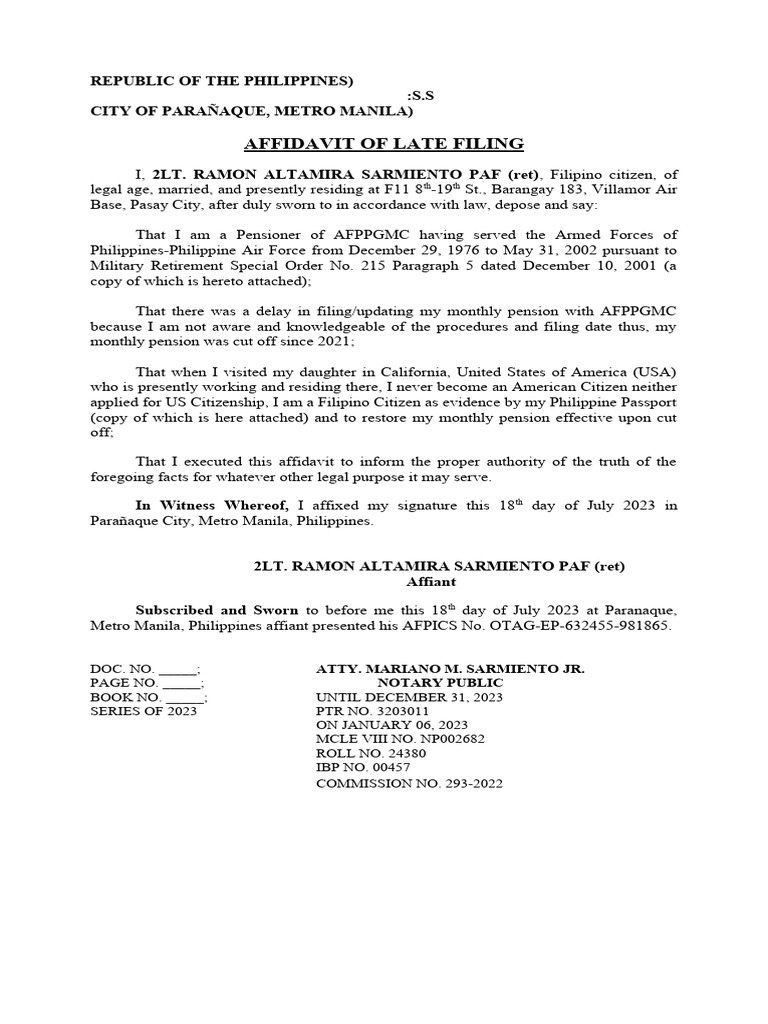 REPUBLIC OF THE PHILIPPINES)
:S.S
CITY OF PARAÑAQUE, METRO MANILA)

AFFIDAVIT OF LATE FILING

I, 2LT. RAMON ALTAMIRA SARMIENTO PAF (ret), Filipino citizen, of legal age, married, and presently residing at F11 $8^{th}$-$19^{th}$ St., Barangay 183, Villamor Air Base, Pasay City, after duly sworn to in accordance with law, depose and say:

That I am a Pensioner of AFPPGMC having served the Armed Forces of Philippines-Philippine Air Force from December 29, 1976 to May 31, 2002 pursuant to Military Retirement Special Order No. 215 Paragraph 5 dated December 10, 2001 (a copy of which is hereto attached);

That there was a delay in filing/updating my monthly pension with AFPPGMC because I am not aware and knowledgeable of the procedures and filing date thus, my monthly pension was cut off since 2021;

That when I visited my daughter in California, United States of America (USA) who is presently working and residing there, I never become an American Citizen neither applied for US Citizenship, I am a Filipino Citizen as evidence by my Philippine Passport (copy of which is here attached) and to restore my monthly pension effective upon cut off;

That I executed this affidavit to inform the proper authority of the truth of the foregoing facts for whatever other legal purpose it may serve.

In Witness Whereof, I affixed my signature this $18^{th}$ day of July 2023 in Parañaque City, Metro Manila, Philippines.

2LT. RAMON ALTAMIRA SARMIENTO PAF (ret)
Affiant

Subscribed and Sworn to before me this $18^{th}$ day of July 2023 at Paranaque, Metro Manila, Philippines affiant presented his AFPICS No. OTAG-EP-632455-981865.

DOC. NO. _____;
PAGE NO. _____;
BOOK NO. _____;
SERIES OF 2023

ATTY. MARIANO M. SARMIENTO JR.
NOTARY PUBLIC
UNTIL DECEMBER 31, 2023
PTR NO. 3203011
ON JANUARY 06, 2023
MCLE VIII NO. NP002682
ROLL NO. 24380
IBP NO. 00457
COMMISSION NO. 293-2022